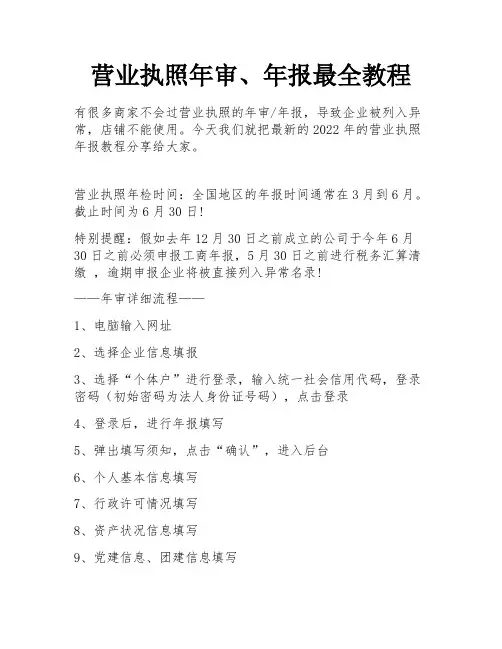 营业执照年审、年报最全教程

有很多商家不会过营业执照的年审/年报，导致企业被列入异常，店铺不能使用。今天我们就把最新的2022年的营业执照年报教程分享给大家。

营业执照年检时间：全国地区的年报时间通常在3月到6月。截止时间为6月30日!

特别提醒：假如去年12月30日之前成立的公司于今年6月30日之前必须申报工商年报，5月30日之前进行税务汇算清缴 ，逾期申报企业将被直接列入异常名录!

——年审详细流程——

1、电脑输入网址

2、选择企业信息填报

3、选择“个体户”进行登录，输入统一社会信用代码，登录密码（初始密码为法人身份证号码），点击登录

4、登录后，进行年报填写

5、弹出填写须知，点击“确认”，进入后台

6、个人基本信息填写

7、行政许可情况填写

8、资产状况信息填写

9、党建信息、团建信息填写